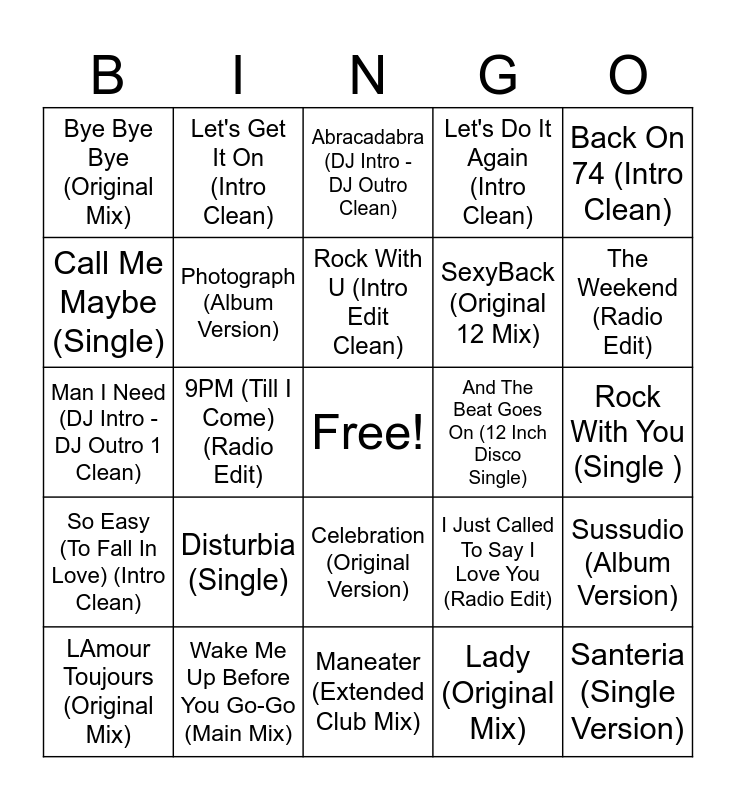 | B | I | N | G | O |
|---|---|---|---|---|
| Bye Bye Bye (Original Mix) | Let's Get It On (Intro Clean) | Abracadabra (DJ Intro - DJ Outro Clean) | Let's Do It Again (Intro Clean) | Back On 74 (Intro Clean) |
| Call Me Maybe (Single) | Photograph (Album Version) | Rock With U (Intro Edit Clean) | SexyBack (Original 12 Mix) | The Weekend (Radio Edit) |
| Man I Need (DJ Intro - DJ Outro 1 Clean) | 9PM (Till I Come) (Radio Edit) | Free! | And The Beat Goes On (12 Inch Disco Single) | Rock With You (Single ) |
| So Easy (To Fall In Love) (Intro Clean) | Disturbia (Single) | Celebration (Original Version) | I Just Called To Say I Love You (Radio Edit) | Sussudio (Album Version) |
| LAmour Toujours (Original Mix) | Wake Me Up Before You Go-Go (Main Mix) | Maneater (Extended Club Mix) | Lady (Original Mix) | Santeria (Single Version) |